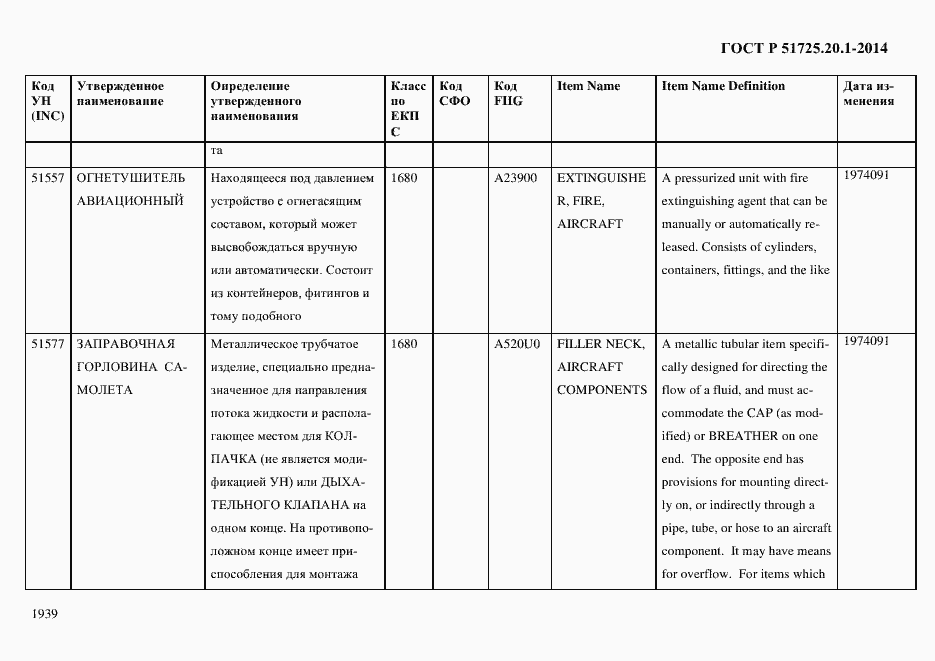 ГОСТ Р 51725.20.1-2014

| Код УН (INC) | Утвержденное наименование | Определение утвержденного наименования | Класс по ЕКПС | Код СФО | Код FIIG | Item Name | Item Name Definition | Дата изменения |
|---|---|---|---|---|---|---|---|---|
| | | та | | | | | | |
| 51557 | ОГНЕТУШИТЕЛЬ АВИАЦИОННЫЙ | Находящееся под давлением устройство с огнегасящим составом, который может высвобождаться вручную или автоматически. Состоит из контейнеров, фитингов и тому подобного | 1680 | | A23900 | EXTINGUISHER, FIRE, AIRCRAFT | A pressurized unit with fire extinguishing agent that can be manually or automatically released. Consists of cylinders, containers, fittings, and the like | 1974091 |
| 51577 | ЗАПРАВОЧНАЯ ГОРЛОВИНА САМОЛЕТА | Металлическое трубчатое изделие, специально предназначенное для направления потока жидкости и располагающее местом для КОЛПАЧКА (не является модификацией УН) или ДЫХАТЕЛЬНОГО КЛАПАНА на одном конце. На противоположном конце имеет приспособления для монтажа | 1680 | | A520U0 | FILLER NECK, AIRCRAFT COMPONENTS | A metallic tubular item specifically designed for directing the flow of a fluid, and must accommodate the CAP (as modified) or BREATHER on one end. The opposite end has provisions for mounting directly on, or indirectly through a pipe, tube, or hose to an aircraft component. It may have means for overflow. For items which | 1974091 |

1939